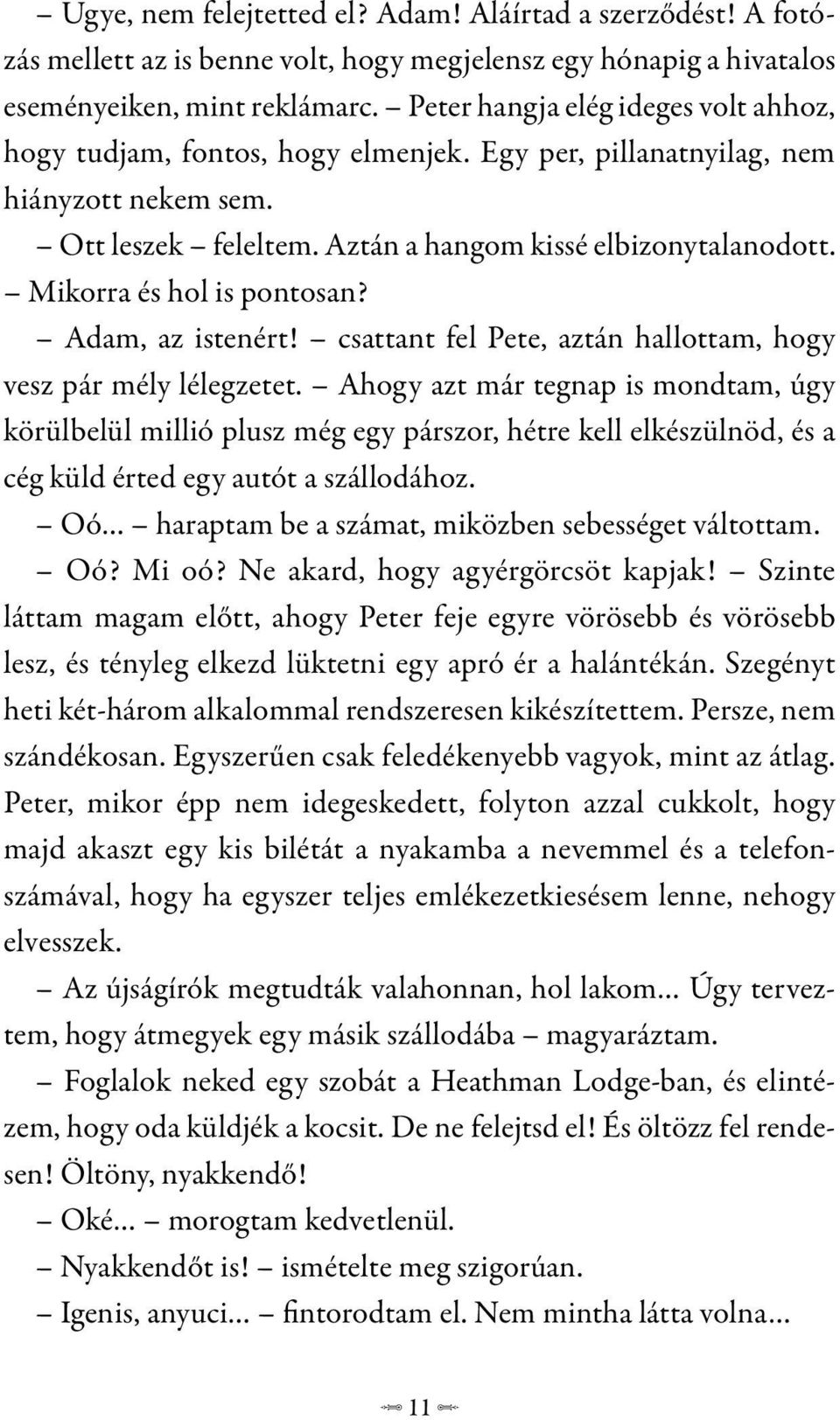 – Ugye, nem felejtetted el? Adam! Aláírtad a szerződést! A fotózás mellett az is benne volt, hogy megjelensz egy hónapig a hivatalos eseményeiken, mint reklámarc. – Peter hangja elég ideges volt ahhoz, hogy tudjam, fontos, hogy elmenjek. Egy per, pillanatnyilag, nem hiányzott nekem sem.

– Ott leszek – feleltem. Aztán a hangom kissé elbizonytalanodott. – Mikorra és hol is pontosan?

– Adam, az istenért! – csattant fel Pete, aztán hallottam, hogy vesz pár mély lélegzetet. – Ahogy azt már tegnap is mondtam, úgy körülbelül millió plusz még egy párszor, hétre kell elkészülnöd, és a cég küld érted egy autót a szállodához.

– Oó... – haraptam be a számat, miközben sebességet váltottam.

– Oó? Mi oó? Ne akard, hogy agyérgörcsöt kapjak! – Szinte láttam magam előtt, ahogy Peter feje egyre vörösebb és vörösebb lesz, és tényleg elkezd lüktetni egy apró ér a halántékán. Szegényt heti két-három alkalommal rendszeresen kikészítettem. Persze, nem szándékosan. Egyszerűen csak feledékenyebb vagyok, mint az átlag. Peter, mikor épp nem idegeskedett, folyton azzal cukkolt, hogy majd akaszt egy kis bilétát a nyakamba a nevemmel és a telefonszámával, hogy ha egyszer teljes emlékezetkiesésem lenne, nehogy elvesszek.

– Az újságírók megtudták valahonnan, hol lakom... Úgy terveztem, hogy átmegyek egy másik szállodába – magyaráztam.

– Foglalok neked egy szobát a Heathman Lodge-ban, és elintézem, hogy oda küldjék a kocsit. De ne felejtsd el! És öltözz fel rendesen! Öltöny, nyakkendő!

– Oké... – morogtam kedvetlenül.

– Nyakkendőt is! – ismételte meg szigorúan.

– Igenis, anyuci... – fintorodtam el. Nem mintha látta volna...

11